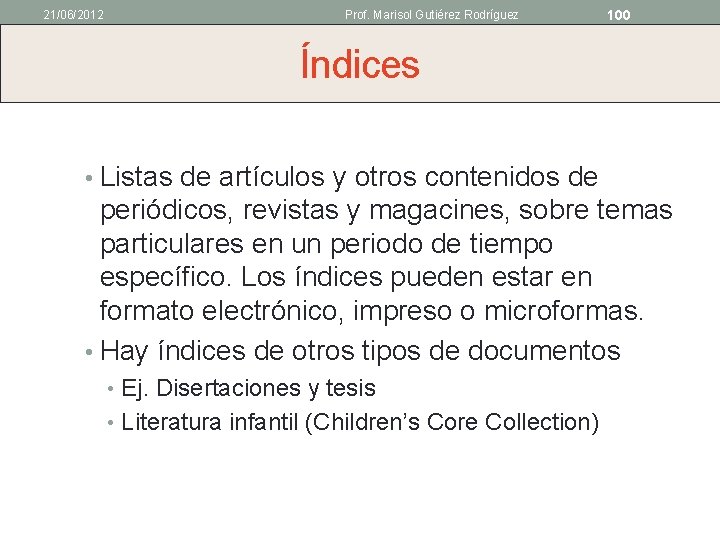 21/06/2012 Prof. Marisol Gutiérez Rodríguez 100

Índices

• Listas de artículos y otros contenidos de periódicos, revistas y magacines, sobre temas particulares en un periodo de tiempo específico. Los índices pueden estar en formato electrónico, impreso o microformas.
• Hay índices de otros tipos de documentos
• Ej. Disertaciones y tesis
• Literatura infantil (Children's Core Collection)